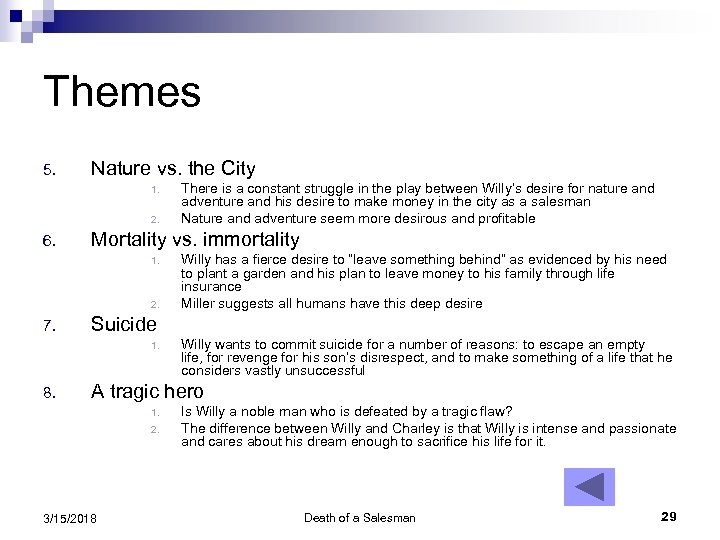 Themes

5. Nature vs. the City
1. There is a constant struggle in the play between Willy's desire for nature and adventure and his desire to make money in the city as a salesman
2. Nature and adventure seem more desirous and profitable

6. Mortality vs. immortality
1. Willy has a fierce desire to "leave something behind" as evidenced by his need to plant a garden and his plan to leave money to his family through life insurance
2. Miller suggests all humans have this deep desire

7. Suicide
1. Willy wants to commit suicide for a number of reasons: to escape an empty life, for revenge for his son's disrespect, and to make something of a life that he considers vastly unsuccessful

8. A tragic hero
1. Is Willy a noble man who is defeated by a tragic flaw?
2. The difference between Willy and Charley is that Willy is intense and passionate and cares about his dream enough to sacrifice his life for it.

3/15/2018 Death of a Salesman 29